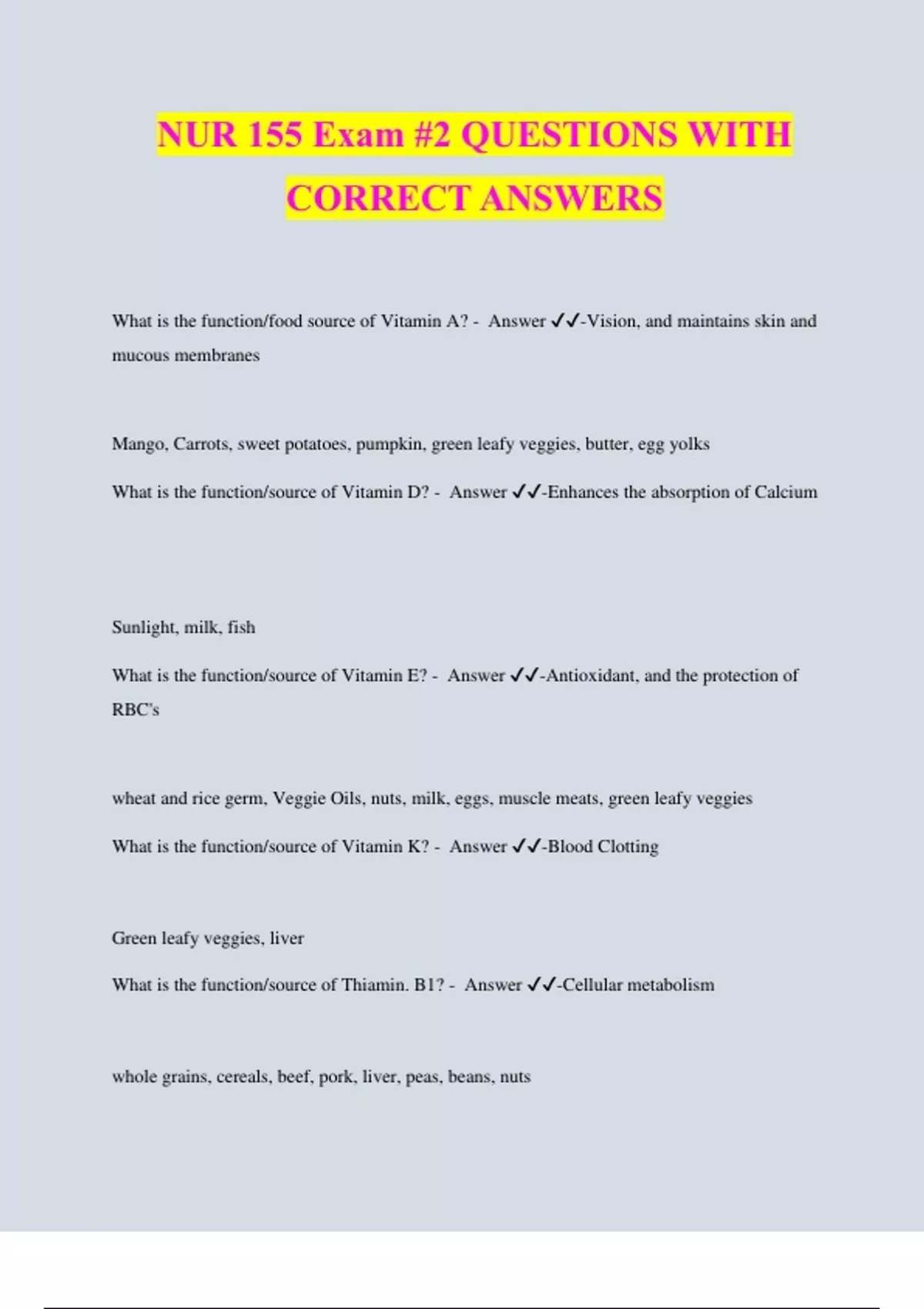 NUR 155 Exam #2 QUESTIONS WITH CORRECT ANSWERS

What is the function/food source of Vitamin A? - Answer ✓✓-Vision, and maintains skin and mucous membranes

Mango, Carrots, sweet potatoes, pumpkin, green leafy veggies, butter, egg yolks

What is the function/source of Vitamin D? - Answer ✓✓-Enhances the absorption of Calcium

Sunlight, milk, fish

What is the function/source of Vitamin E? - Answer ✓✓-Antioxidant, and the protection of RBC's

wheat and rice germ, Veggie Oils, nuts, milk, eggs, muscle meats, green leafy veggies

What is the function/source of Vitamin K? - Answer ✓✓-Blood Clotting

Green leafy veggies, liver

What is the function/source of Thiamin. B1? - Answer ✓✓-Cellular metabolism

whole grains, cereals, beef, pork, liver, peas, beans, nuts